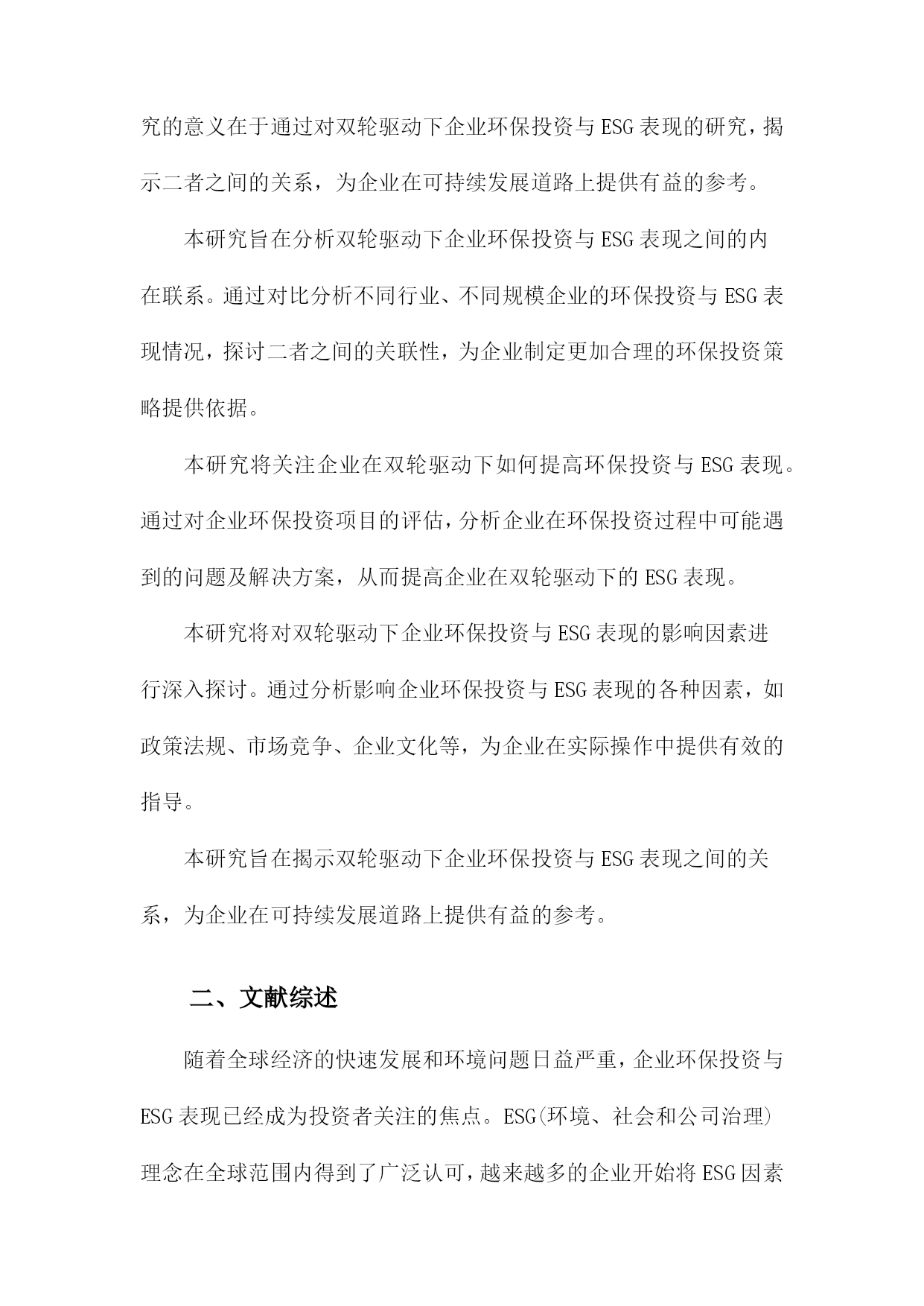 究的意义在于通过对双轮驱动下企业环保投资与ESG表现的研究，揭示二者之间的关系，为企业在可持续发展道路上提供有益的参考。

本研究旨在分析双轮驱动下企业环保投资与ESG表现之间的内在联系。通过对比分析不同行业、不同规模企业的环保投资与ESG表现情况，探讨二者之间的关联性，为企业制定更加合理的环保投资策略提供依据。

本研究将关注企业在双轮驱动下如何提高环保投资与ESG表现。通过对企业环保投资项目的评估，分析企业在环保投资过程中可能遇到的问题及解决方案，从而提高企业在双轮驱动下的ESG表现。

本研究将对双轮驱动下企业环保投资与ESG表现的影响因素进行深入探讨。通过分析影响企业环保投资与ESG表现的各种因素，如政策法规、市场竞争、企业文化等，为企业在实际操作中提供有效的指导。

本研究旨在揭示双轮驱动下企业环保投资与ESG表现之间的关系，为企业在可持续发展道路上提供有益的参考。

二、文献综述

随着全球经济的快速发展和环境问题日益严重，企业环保投资与ESG表现已经成为投资者关注的焦点。ESG(环境、社会和公司治理)理念在全球范围内得到了广泛认可，越来越多的企业开始将ESG因素